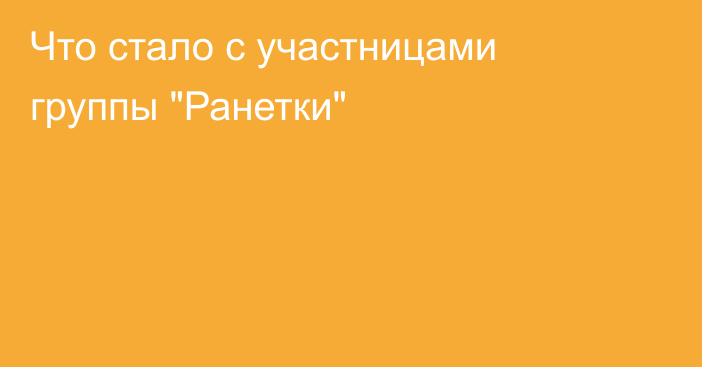 Что стало с участницами группы "Ранетки"